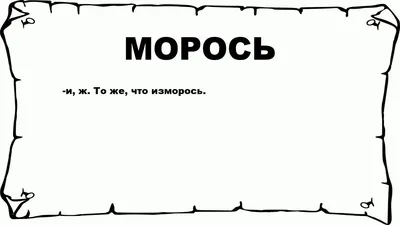 МОРОСЬ

-и, ж. То же, что изморось.